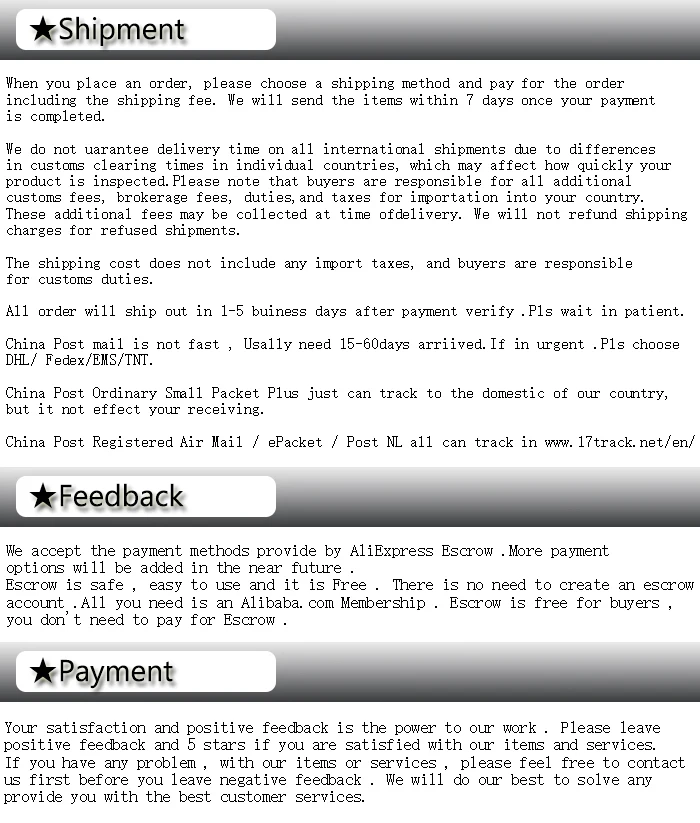 ★Shipment

When you place an order, please choose a shipping method and pay for the order including the shipping fee. We will send the items within 7 days once your payment is completed.

We do not uarantee delivery time on all international shipments due to differences in customs clearing times in individual countries, which may affect how quickly your product is inspected.Please note that buyers are responsible for all additional customs fees, brokerage fees, duties,and taxes for importation into your country. These additional fees may be collected at time ofdelivery. We will not refund shipping charges for refused shipments.

The shipping cost does not include any import taxes, and buyers are responsible for customs duties.

All order will ship out in 1-5 buiness days after payment verify .Pls wait in patient.

China Post mail is not fast , Usally need 15-60days arriived.If in urgent .Pls choose DHL/ Fedex/EMS/TNT.

China Post Ordinary Small Packet Plus just can track to the domestic of our country, but it not effect your receiving.

China Post Registered Air Mail / ePacket / Post NL all can track in www.17track.net/en/

★Feedback

We accept the payment methods provide by AliExpress Escrow .More payment options will be added in the near future .
Escrow is safe , easy to use and it is Free . There is no need to create an escrow account .All you need is an Alibaba.com Membership . Escrow is free for buyers , you don't need to pay for Escrow .

★Payment

Your satisfaction and positive feedback is the power to our work . Please leave positive feedback and 5 stars if you are satisfied with our items and services.
If you have any problem , with our items or services , please feel free to contact us first before you leave negative feedback . We will do our best to solve any provide you with the best customer services.